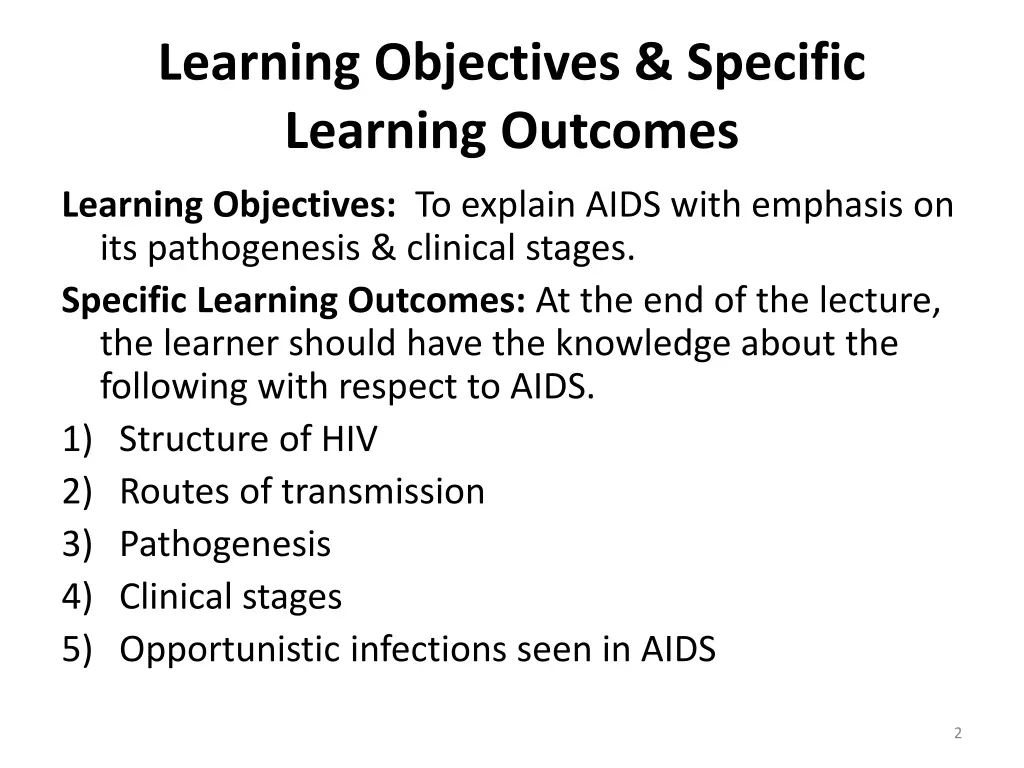 Learning Objectives & Specific Learning Outcomes

Learning Objectives: To explain AIDS with emphasis on its pathogenesis & clinical stages.

Specific Learning Outcomes: At the end of the lecture, the learner should have the knowledge about the following with respect to AIDS.

1) Structure of HIV
2) Routes of transmission
3) Pathogenesis
4) Clinical stages
5) Opportunistic infections seen in AIDS

2